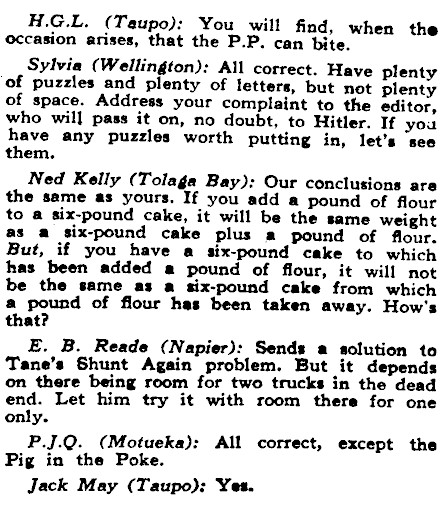 H.G.L. (Taupo): You will find, when the occasion arises, that the P.P. can bite.

Sylvia (Wellington): All correct. Have plenty of puzzles and plenty of letters, but not plenty of space. Address your complaint to the editor, who will pass it on, no doubt, to Hitler. If you have any puzzles worth putting in, let's see them.

Ned Kelly (Tolaga Bay): Our conclusions are the same as yours. If you add a pound of flour to a six-pound cake, it will be the same weight as a six-pound cake plus a pound of flour. But, if you have a six-pound cake to which has been added a pound of flour, it will not be the same as a six-pound cake from which a pound of flour has been taken away. How's that?

E. B. Reade (Napier): Sends a solution to Tane's Shunt Again problem. But it depends on there being room for two trucks in the dead end. Let him try it with room there for one only.

P.J.Q. (Motueka): All correct, except the Pig in the Poke.

Jack May (Taupo): Yes.